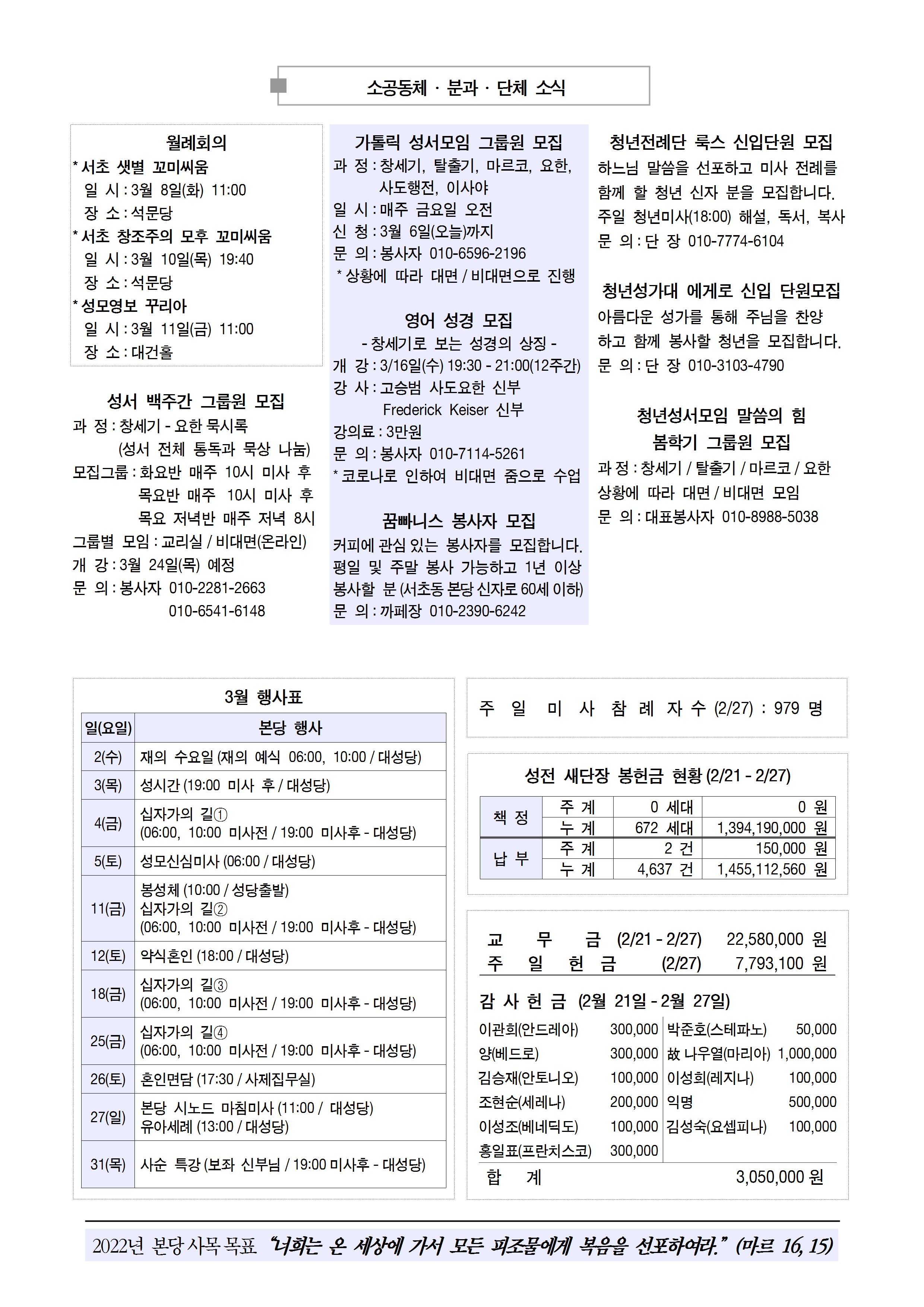 소공동체 · 분과 · 단체 소식

월례회의
* 서초 샛별 꼬미씨움
일 시 : 3월 8일(화) 11:00
장 소 : 석문당
* 서초 창조주의 모후 꼬미씨움
일 시 : 3월 10일(목) 19:40
장 소 : 석문당
* 성모영보 꾸리아
일 시 : 3월 11일(금) 11:00
장 소 : 대건홀

성서 백주간 그룹원 모집
과 정 : 창세기 - 요한 묵시록
(성서 전체 통독과 묵상 나눔)
모집그룹 : 화요반 매주 10시 미사 후
목요반 매주 10시 미사 후
목요 저녁반 매주 저녁 8시
그룹별 모임 : 교리실 / 비대면(온라인)
개 강 : 3월 24일(목) 예정
문 의 : 봉사자 010-2281-2663
010-6541-6148

가톨릭 성서모임 그룹원 모집
과 정 : 창세기, 탈출기, 마르코, 요한, 사도행전, 이사야
일 시 : 매주 금요일 오전
신 청 : 3월 6일(오늘)까지
문 의 : 봉사자 010-6596-2196
* 상황에 따라 대면 / 비대면으로 진행

영어 성경 모집
- 창세기로 보는 성경의 상징 -
개 강 : 3/16일(수) 19:30 - 21:00(12주간)
강 사 : 고승범 사도요한 신부
Frederick Keiser 신부
강의료 : 3만원
문 의 : 봉사자 010-7114-5261
* 코로나로 인하여 비대면 줌으로 수업

꿈빠니스 봉사자 모집
커피에 관심 있는 봉사자를 모집합니다. 평일 및 주말 봉사 가능하고 1년 이상 봉사할 분 (서초동 본당 신자로 60세 이하)
문 의 : 까페장 010-2390-6242

청년전례단 룩스 신입단원 모집
하느님 말씀을 선포하고 미사 전례를 함께 할 청년 신자 분을 모집합니다.
주일 청년미사(18:00) 해설, 독서, 복사
문 의 : 단 장 010-7774-6104

청년성가대 에게로 신입 단원모집
아름다운 성가를 통해 주님을 찬양하고 함께 봉사할 청년을 모집합니다.
문 의 : 단 장 010-3103-4790

청년성서모임 말씀의 힘
봄학기 그룹원 모집
과 정 : 창세기 / 탈출기 / 마르코 / 요한
상황에 따라 대면 / 비대면 모임
문 의 : 대표봉사자 010-8988-5038

3월 행사표

| 일(요일) | 본당 행사 |
|---|---|
| 2(수) | 재의 수요일 (재의 예식 06:00, 10:00 / 대성당) |
| 3(목) | 성시간 (19:00 미사 후 / 대성당) |
| 4(금) | 십자가의 길① (06:00, 10:00 미사전 / 19:00 미사후 - 대성당) |
| 5(토) | 성모신심미사 (06:00 / 대성당) |
| 11(금) | 봉성체 (10:00 / 성당출발) 십자가의 길② (06:00, 10:00 미사전 / 19:00 미사후 - 대성당) |
| 12(토) | 약식혼인 (18:00 / 대성당) |
| 18(금) | 십자가의 길③ (06:00, 10:00 미사전 / 19:00 미사후 - 대성당) |
| 25(금) | 십자가의 길④ (06:00, 10:00 미사전 / 19:00 미사후 - 대성당) |
| 26(토) | 혼인면담 (17:30 / 사제집무실) |
| 27(일) | 본당 시노드 마침미사 (11:00 / 대성당) 유아세례 (13:00 / 대성당) |
| 31(목) | 사순 특강 (보좌 신부님 / 19:00 미사후 - 대성당) |

주 일 미 사 참 례 자 수 (2/27) : 979 명

성전 새단장 봉헌금 현황 (2/21 - 2/27)

| 책 정 | 주 계 | 0 세대 | 0 원 |
|---|---|---|---|
| | 누 계 | 672 세대 | 1,394,190,000 원 |
| 납 부 | 주 계 | 2 건 | 150,000 원 |
| | 누 계 | 4,637 건 | 1,455,112,560 원 |

교 무 금 (2/21 - 2/27) 22,580,000 원
주 일 헌 금 (2/27) 7,793,100 원

감 사 헌 금 (2월 21일 - 2월 27일)
이관희(안드레아) 300,000
양(베드로) 300,000
김승재(안토니오) 100,000
조현순(세레나) 200,000
이성조(베네딕도) 100,000
홍일표(프란치스코) 300,000
박준호(스테파노) 50,000
故 나우열(마리아) 1,000,000
이성희(레지나) 100,000
익명 500,000
김성숙(요셉피나) 100,000
합 계 3,050,000 원

2022년 본당 사목 목표 "너희는 온 세상에 가서 모든 피조물에게 복음을 선포하여라." (마르 16, 15)